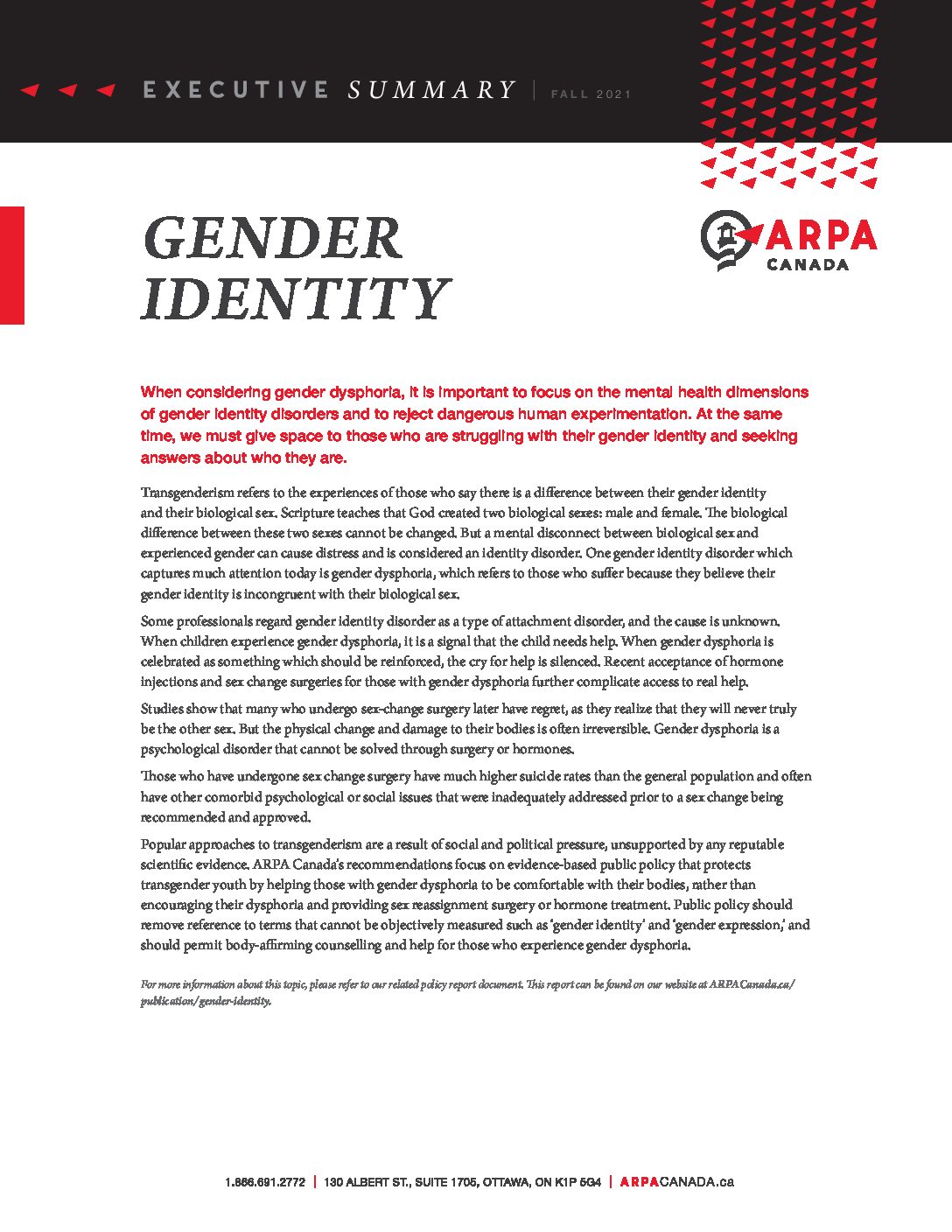 EXECUTIVE SUMMARY | FALL 2021

GENDER IDENTITY

ARPA CANADA

When considering gender dysphoria, it is important to focus on the mental health dimensions of gender identity disorders and to reject dangerous human experimentation. At the same time, we must give space to those who are struggling with their gender identity and seeking answers about who they are.

Transgenderism refers to the experiences of those who say there is a difference between their gender identity and their biological sex. Scripture teaches that God created two biological sexes: male and female. The biological difference between these two sexes cannot be changed. But a mental disconnect between biological sex and experienced gender can cause distress and is considered an identity disorder. One gender identity disorder which captures much attention today is gender dysphoria, which refers to those who suffer because they believe their gender identity is incongruent with their biological sex.

Some professionals regard gender identity disorder as a type of attachment disorder, and the cause is unknown. When children experience gender dysphoria, it is a signal that the child needs help. When gender dysphoria is celebrated as something which should be reinforced, the cry for help is silenced. Recent acceptance of hormone injections and sex change surgeries for those with gender dysphoria further complicate access to real help.

Studies show that many who undergo sex-change surgery later have regret, as they realize that they will never truly be the other sex. But the physical change and damage to their bodies is often irreversible. Gender dysphoria is a psychological disorder that cannot be solved through surgery or hormones.

Those who have undergone sex change surgery have much higher suicide rates than the general population and often have other comorbid psychological or social issues that were inadequately addressed prior to a sex change being recommended and approved.

Popular approaches to transgenderism are a result of social and political pressure, unsupported by any reputable scientific evidence. ARPA Canada's recommendations focus on evidence-based public policy that protects transgender youth by helping those with gender dysphoria to be comfortable with their bodies, rather than encouraging their dysphoria and providing sex reassignment surgery or hormone treatment. Public policy should remove reference to terms that cannot be objectively measured such as 'gender identity' and 'gender expression,' and should permit body-affirming counselling and help for those who experience gender dysphoria.

For more information about this topic, please refer to our related policy report document. This report can be found on our website at ARPACanada.ca/publication/gender-identity.

1.866.691.2772 | 130 ALBERT ST., SUITE 1705, OTTAWA, ON K1P 5G4 | ARPACANADA.ca